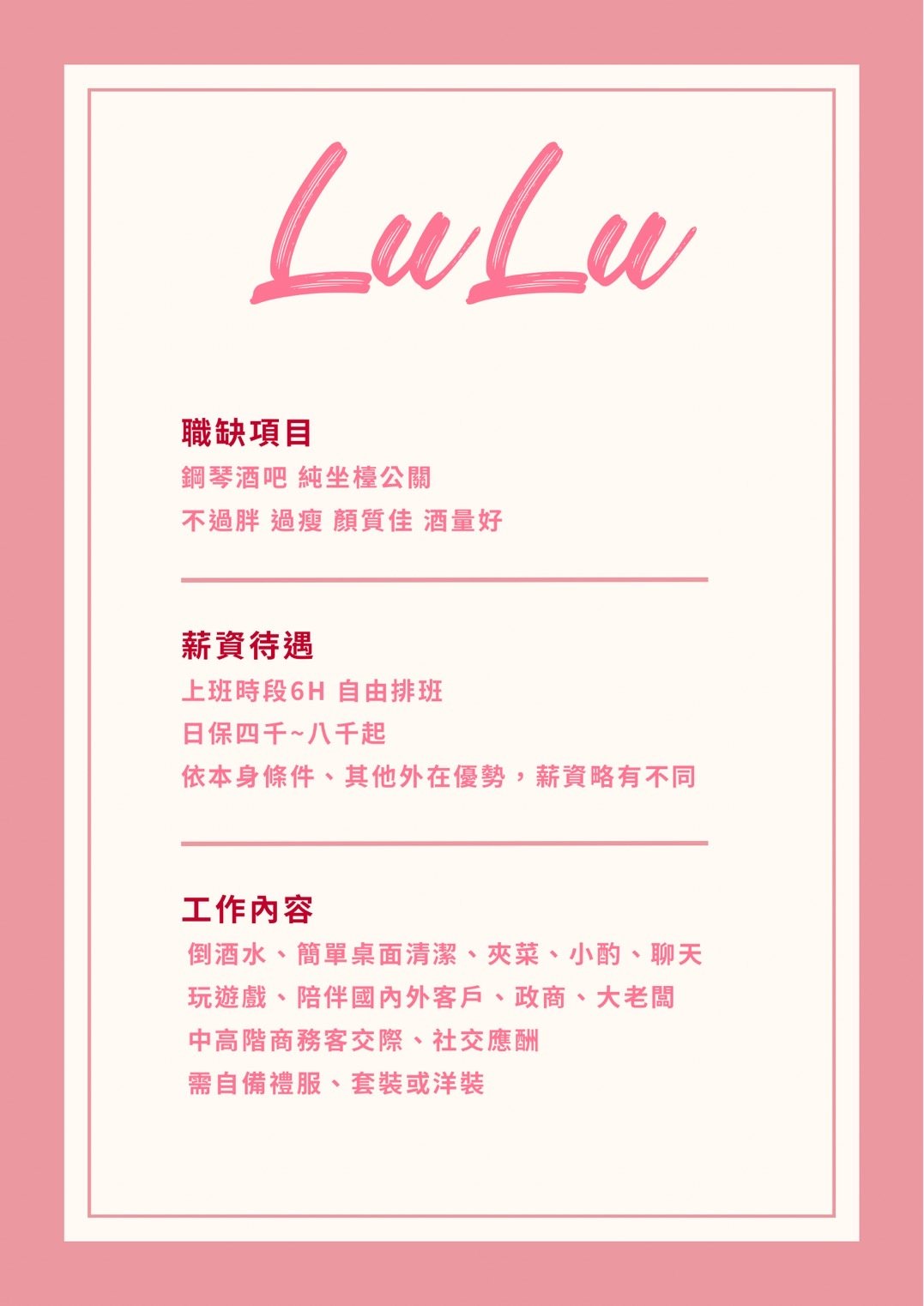 LuLu

職缺項目
鋼琴酒吧 純坐檯公關
不過胖 過瘦 顏質佳 酒量好

薪資待遇
上班時段6H 自由排班
日保四千~八千起
依本身條件、其他外在優勢，薪資略有不同

工作內容
倒酒水、簡單桌面清潔、夾菜、小酌、聊天
玩遊戲、陪伴國內外客戶、政商、大老闆
中高階商務客交際、社交應酬
需自備禮服、套裝或洋裝